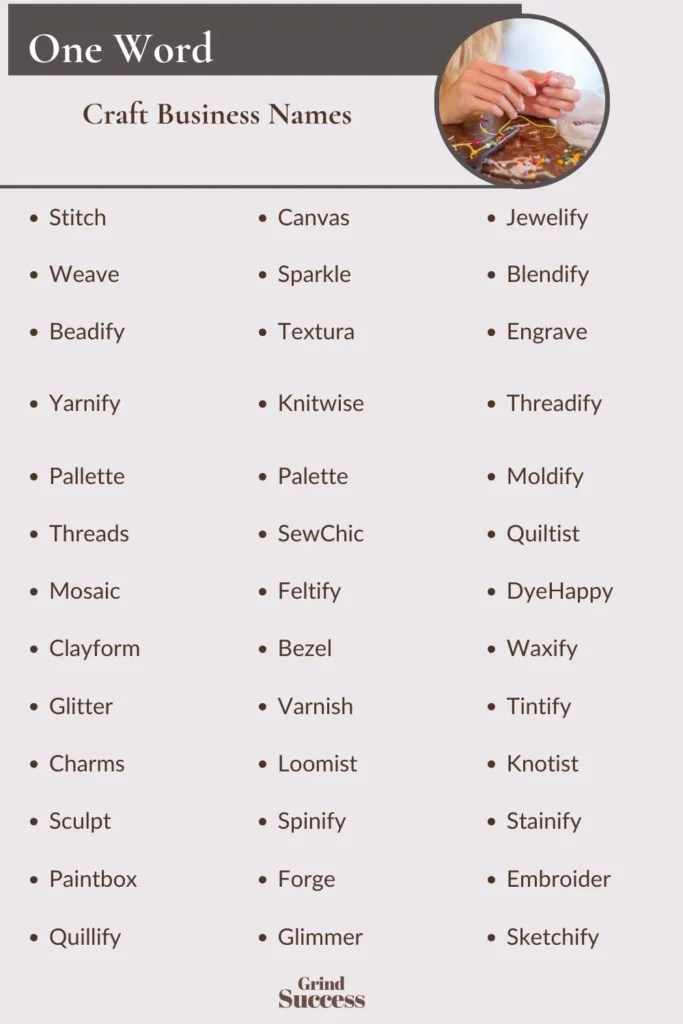 One Word

Craft Business Names

- Stitch
- Weave
- Beadify
- Yarnify
- Pallette
- Threads
- Mosaic
- Clayform
- Glitter
- Charms
- Sculpt
- Paintbox
- Quillify

- Canvas
- Sparkle
- Textura
- Knitwise
- Palette
- SewChic
- Feltify
- Bezel
- Varnish
- Loomist
- Spinify
- Forge
- Glimmer

- Jewelify
- Blendify
- Engrave
- Threadify
- Moldify
- Quiltist
- DyeHappy
- Waxify
- Tintify
- Knotist
- Stainify
- Embroider
- Sketchify

Grind Success